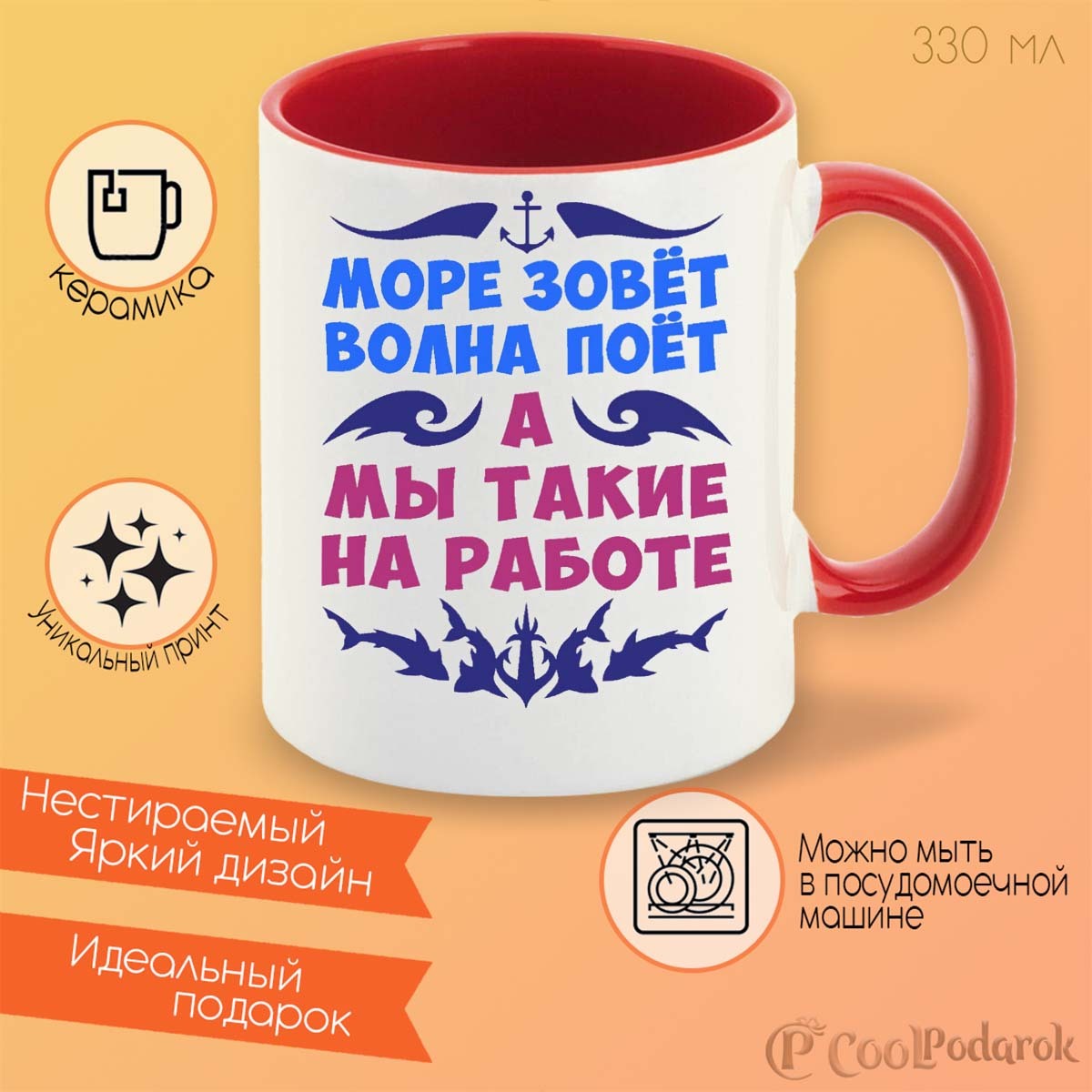 330 мл

керамика

МОРЕ ЗОВЁТ
ВОЛНА ПОЁТ
А
МЫ ТАКИЕ
НА РАБОТЕ

уникальный принт

Нестираемый
Яркий дизайн

Идеальный
подарок

Можно мыть
в посудомоечной
машине

CoolPodarok